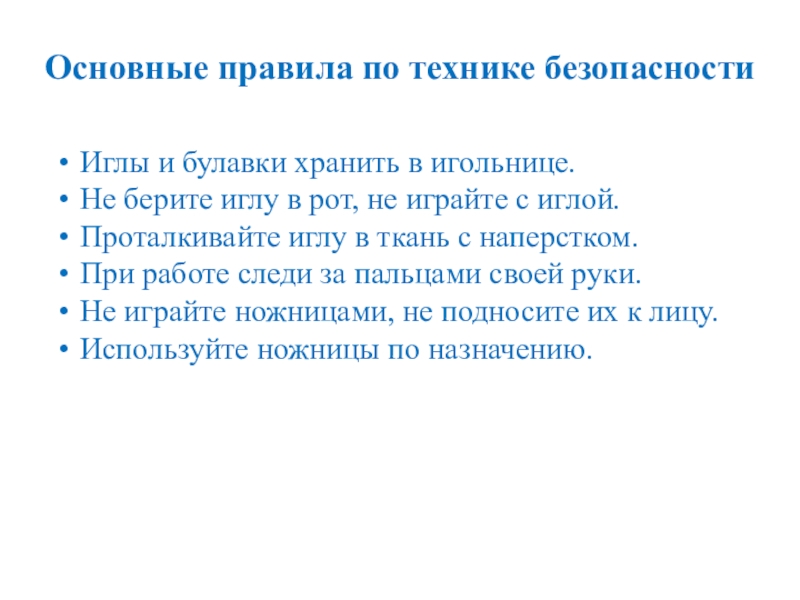 Основные правила по технике безопасности

• Иглы и булавки хранить в игольнице.
• Не берите иглу в рот, не играйте с иглой.
• Проталкивайте иглу в ткань с наперстком.
• При работе следи за пальцами своей руки.
• Не играйте ножницами, не подносите их к лицу.
• Используйте ножницы по назначению.